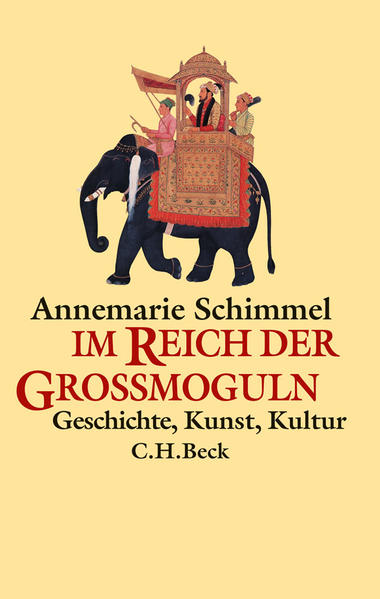 Annemarie Schimmel
IM REICH DER GROSSMOGULN
Geschichte, Kunst, Kultur
C.H.Beck